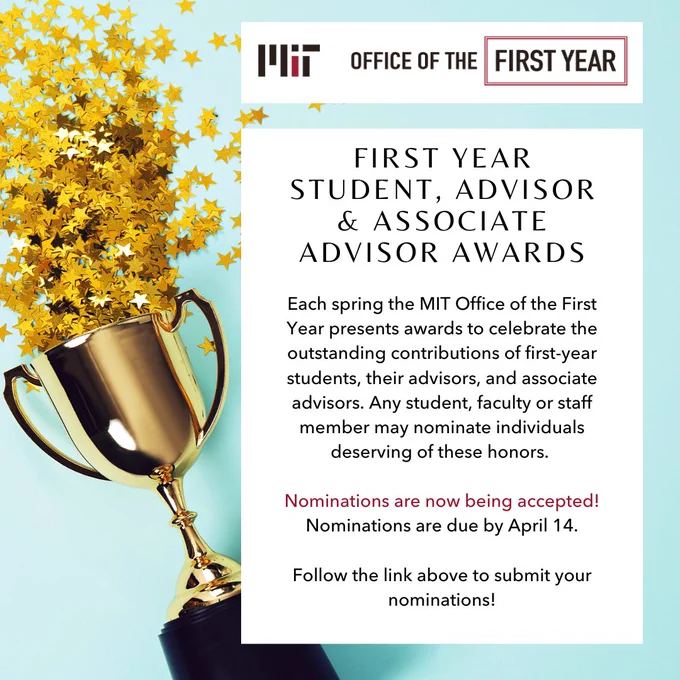 MIT OFFICE OF THE FIRST YEAR

FIRST YEAR
STUDENT, ADVISOR
& ASSOCIATE
ADVISOR AWARDS

Each spring the MIT Office of the First Year presents awards to celebrate the outstanding contributions of first-year students, their advisors, and associate advisors. Any student, faculty or staff member may nominate individuals deserving of these honors.

Nominations are now being accepted!
Nominations are due by April 14.

Follow the link above to submit your nominations!